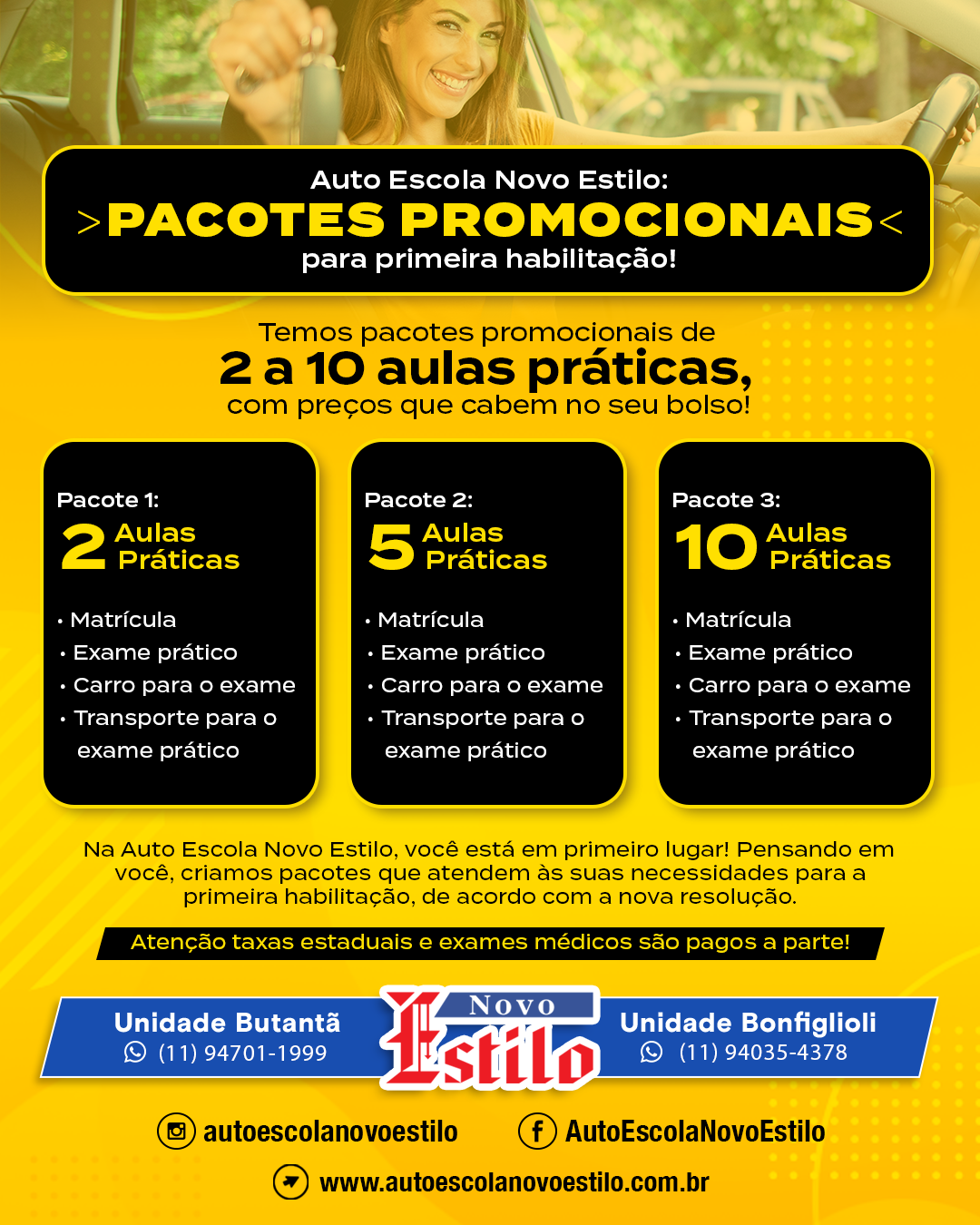 Auto Escola Novo Estilo:
>PACOTES PROMOCIONAIS<
para primeira habilitação!

Temos pacotes promocionais de
2 a 10 aulas práticas,
com preços que cabem no seu bolso!

Pacote 1:
2 Aulas Práticas

• Matrícula
• Exame prático
• Carro para o exame
• Transporte para o exame prático

Pacote 2:
5 Aulas Práticas

• Matrícula
• Exame prático
• Carro para o exame
• Transporte para o exame prático

Pacote 3:
10 Aulas Práticas

• Matrícula
• Exame prático
• Carro para o exame
• Transporte para o exame prático

Na Auto Escola Novo Estilo, você está em primeiro lugar! Pensando em você, criamos pacotes que atendem às suas necessidades para a primeira habilitação, de acordo com a nova resolução.

Atenção taxas estaduais e exames médicos são pagos a parte!

Unidade Butantã
(11) 94701-1999

Novo
Estilo

Unidade Bonfiglioli
(11) 94035-4378

autoescolanovoestilo
AutoEscolaNovoEstilo
www.autoescolanovoestilo.com.br